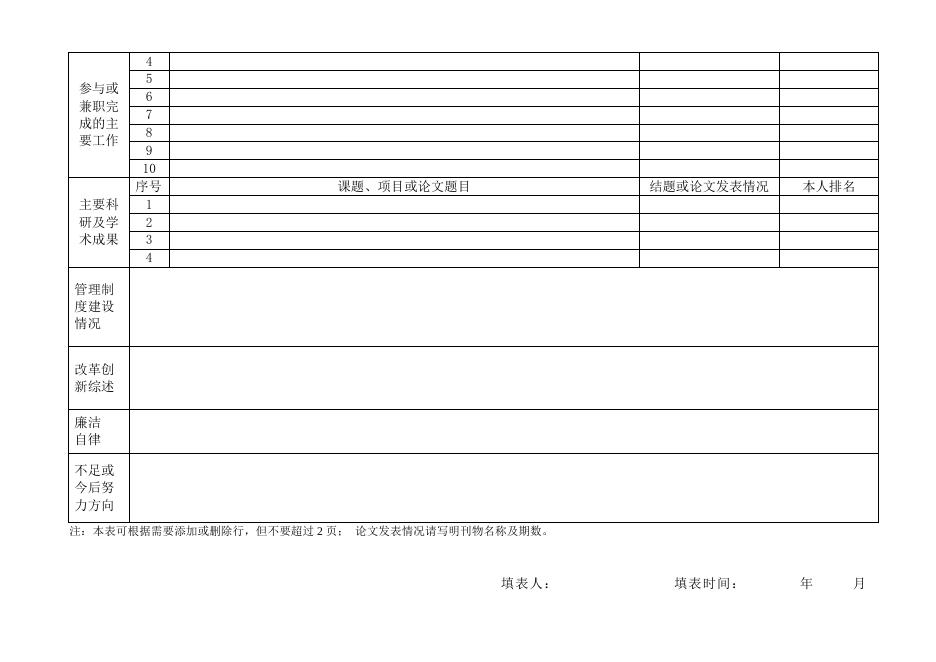 | 参与或兼职完成的主要工作 | 4 | | | |
|---|---|---|---|---|
| | 5 | | | |
| | 6 | | | |
| | 7 | | | |
| | 8 | | | |
| | 9 | | | |
| | 10 | | | |
| 主要科研及学术成果 | 序号 | 课题、项目或论文题目 | 结题或论文发表情况 | 本人排名 |
| | 1 | | | |
| | 2 | | | |
| | 3 | | | |
| | 4 | | | |
| 管理制度建设情况 | | | | |
| 改革创新综述 | | | | |
| 廉洁自律 | | | | |
| 不足或今后努力方向 | | | | |

注：本表可根据需要添加或删除行，但不要超过 2 页； 论文发表情况请写明刊物名称及期数。

填表人： 填表时间： 年 月